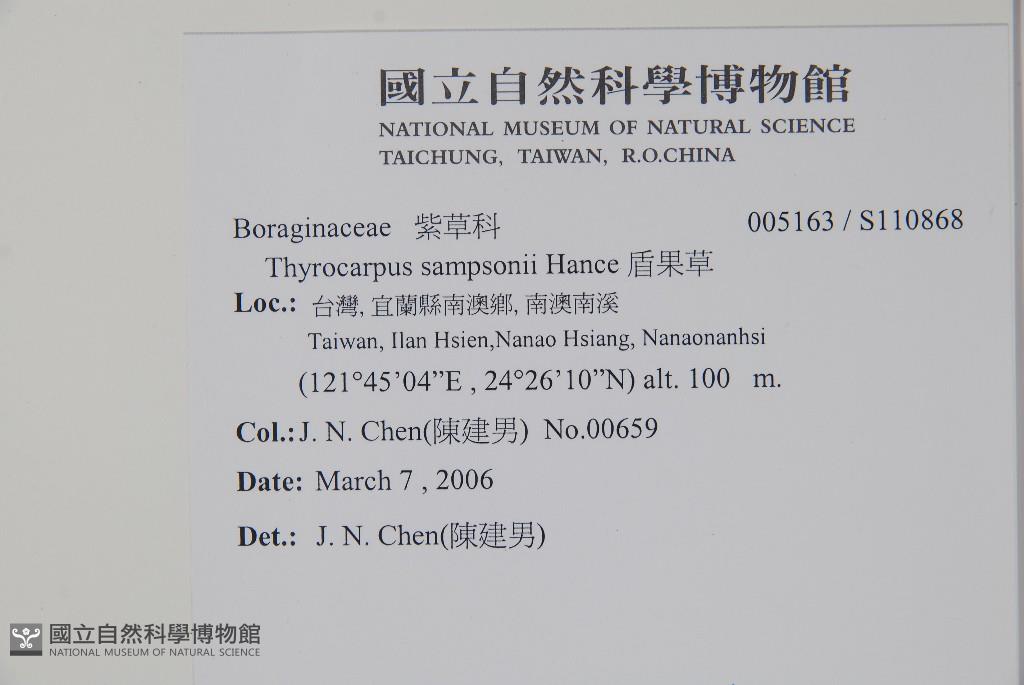 國立自然科學博物館
NATIONAL MUSEUM OF NATURAL SCIENCE
TAICHUNG, TAIWAN, R.O.CHINA

Boraginaceae 紫草科 005163 / S110868
Thyrocarpus sampsonii Hance 盾果草
Loc.: 台灣, 宜蘭縣南澳鄉, 南澳南溪
Taiwan, Ilan Hsien,Nanao Hsiang, Nanaonanhsi
(121°45'04"E , 24°26'10"N) alt. 100 m.
Col.: J. N. Chen(陳建男) No.00659
Date: March 7 , 2006
Det.: J. N. Chen(陳建男)

國立自然科學博物館
NATIONAL MUSEUM OF NATURAL SCIENCE